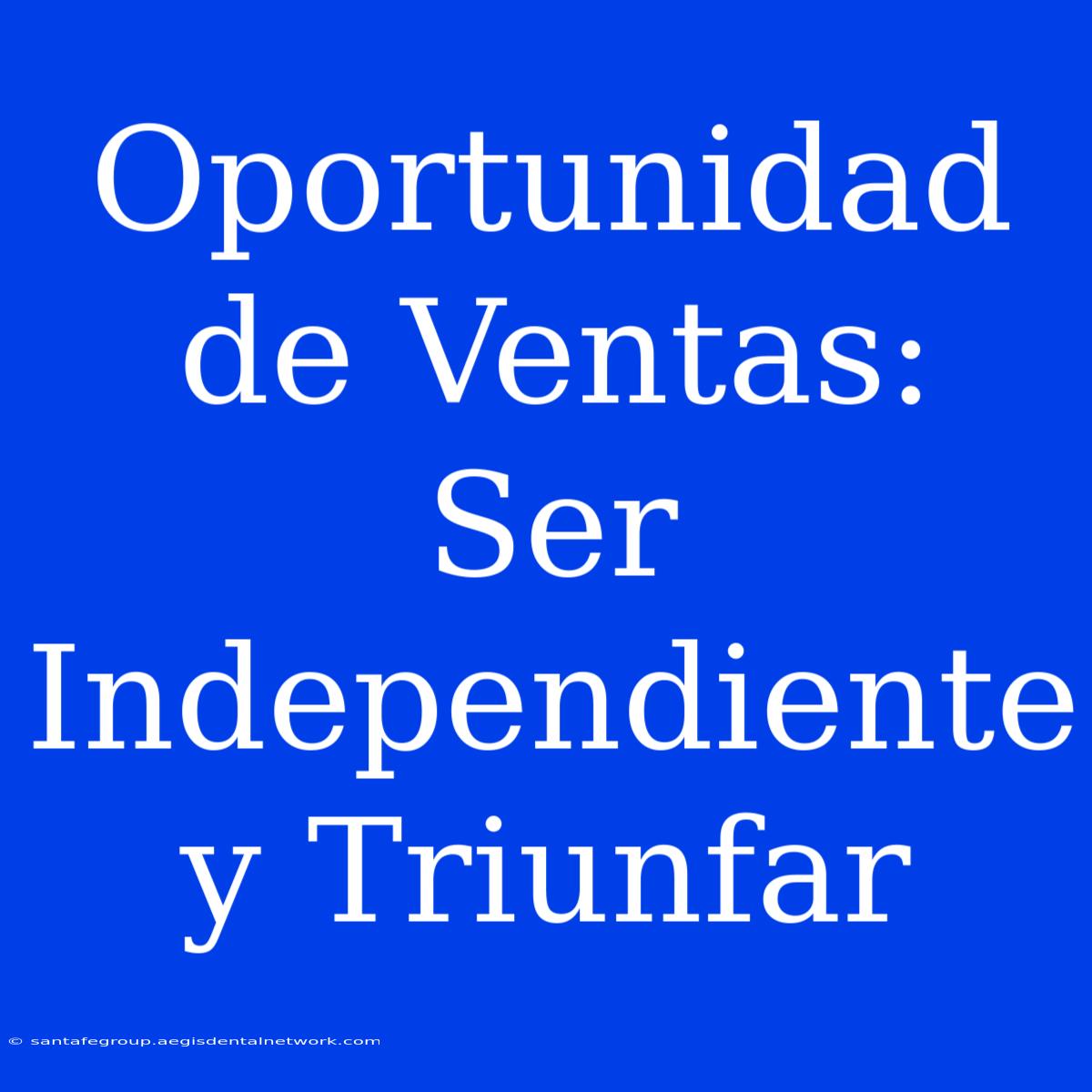 Oportunidad de Ventas: Ser Independiente y Triunfar

© santafegroup.aegisdentalnetwork.com